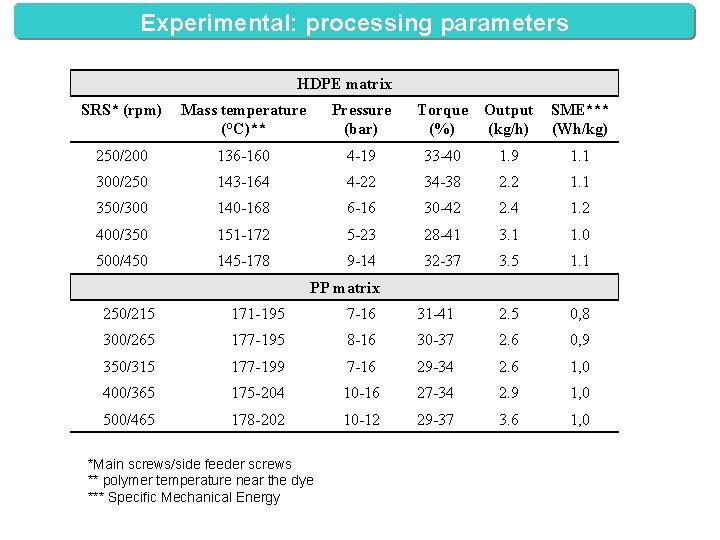 Experimental: processing parameters

| HDPE matrix | | | | | |
|---|---|---|---|---|---|
| SRS* (rpm) | Mass temperature (°C)** | Pressure (bar) | Torque (%) | Output (kg/h) | SME*** (Wh/kg) |
| 250/200 | 136-160 | 4-19 | 33-40 | 1.9 | 1.1 |
| 300/250 | 143-164 | 4-22 | 34-38 | 2.2 | 1.1 |
| 350/300 | 140-168 | 6-16 | 30-42 | 2.4 | 1.2 |
| 400/350 | 151-172 | 5-23 | 28-41 | 3.1 | 1.0 |
| 500/450 | 145-178 | 9-14 | 32-37 | 3.5 | 1.1 |
| PP matrix | | | | | |
| 250/215 | 171-195 | 7-16 | 31-41 | 2.5 | 0,8 |
| 300/265 | 177-195 | 8-16 | 30-37 | 2.6 | 0,9 |
| 350/315 | 177-199 | 7-16 | 29-34 | 2.6 | 1,0 |
| 400/365 | 175-204 | 10-16 | 27-34 | 2.9 | 1,0 |
| 500/465 | 178-202 | 10-12 | 29-37 | 3.6 | 1,0 |

*Main screws/side feeder screws
** polymer temperature near the dye
*** Specific Mechanical Energy